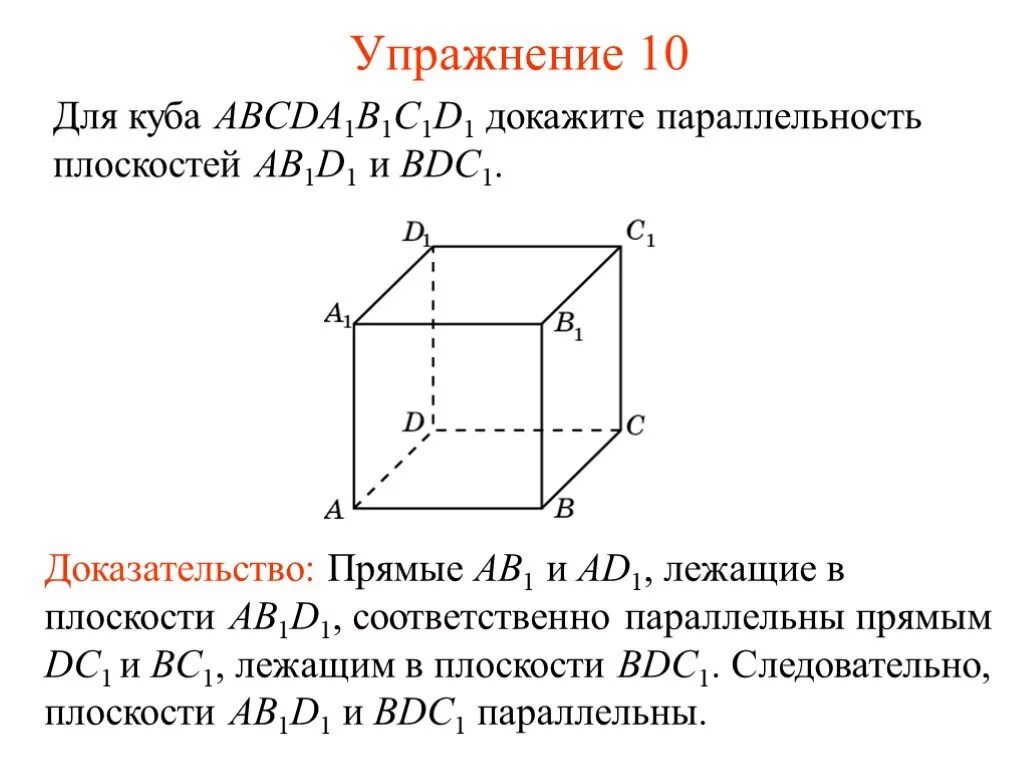 Упражнение 10

Для куба $ABCDA_1B_1C_1D_1$ докажите параллельность плоскостей $AB_1D_1$ и $BDC_1$.

$D_1$ $C_1$ $A_1$ $B_1$ $D$ $C$ $A$ $B$

Доказательство: Прямые $AB_1$ и $AD_1$, лежащие в плоскости $AB_1D_1$, соответственно параллельны прямым $DC_1$ и $BC_1$, лежащим в плоскости $BDC_1$. Следовательно, плоскости $AB_1D_1$ и $BDC_1$ параллельны.